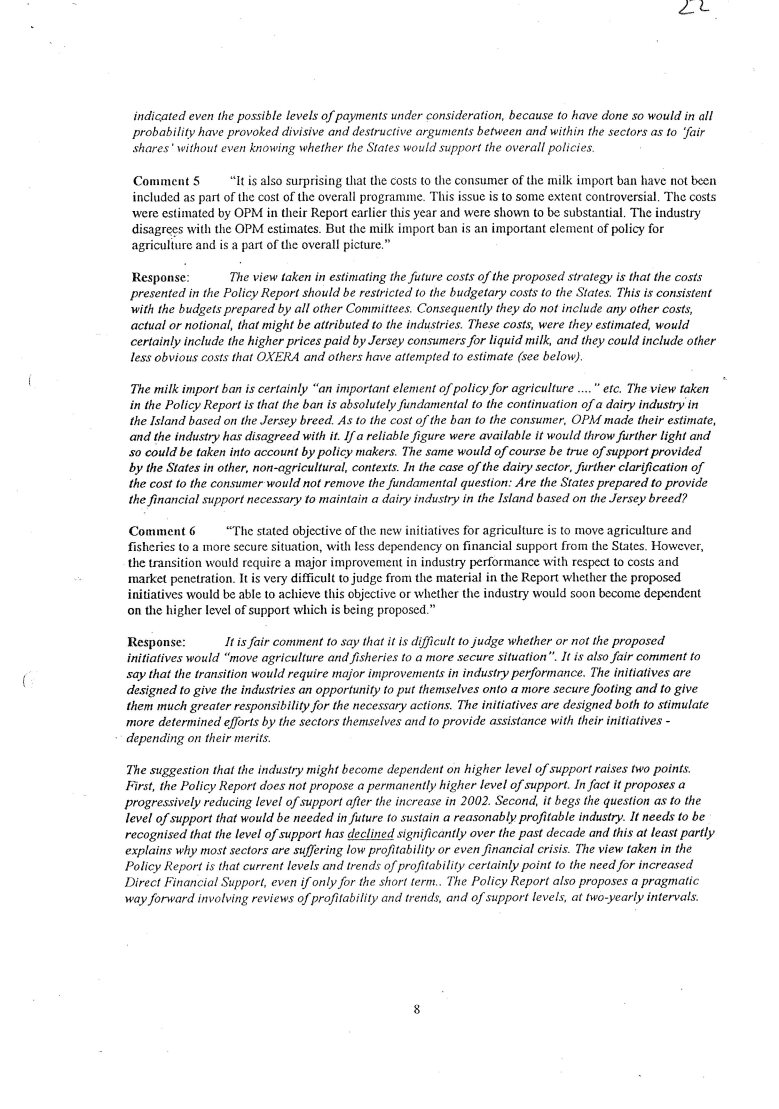 22

indicated even the possible levels of payments under consideration, because to have done so would in all probability have provoked divisive and destructive arguments between and within the sectors as to 'fair shares' without even knowing whether the States would support the overall policies.

Comment 5 "It is also surprising that the costs to the consumer of the milk import ban have not been included as part of the cost of the overall programme. This issue is to some extent controversial. The costs were estimated by OPM in their Report earlier this year and were shown to be substantial. The industry disagrees with the OPM estimates. But the milk import ban is an important element of policy for agriculture and is a part of the overall picture."

Response: The view taken in estimating the future costs of the proposed strategy is that the costs presented in the Policy Report should be restricted to the budgetary costs to the States. This is consistent with the budgets prepared by all other Committees. Consequently they do not include any other costs, actual or notional, that might be attributed to the industries. These costs, were they estimated, would certainly include the higher prices paid by Jersey consumers for liquid milk, and they could include other less obvious costs that OXERA and others have attempted to estimate (see below).

The milk import ban is certainly "an important element of policy for agriculture ...." etc. The view taken in the Policy Report is that the ban is absolutely fundamental to the continuation of a dairy industry in the Island based on the Jersey breed. As to the cost of the ban to the consumer, OPM made their estimate, and the industry has disagreed with it. If a reliable figure were available it would throw further light and so could be taken into account by policy makers. The same would of course be true of support provided by the States in other, non-agricultural, contexts. In the case of the dairy sector, further clarification of the cost to the consumer would not remove the fundamental question: Are the States prepared to provide the financial support necessary to maintain a dairy industry in the Island based on the Jersey breed?

Comment 6 "The stated objective of the new initiatives for agriculture is to move agriculture and fisheries to a more secure situation, with less dependency on financial support from the States. However, the transition would require a major improvement in industry performance with respect to costs and market penetration. It is very difficult to judge from the material in the Report whether the proposed initiatives would be able to achieve this objective or whether the industry would soon become dependent on the higher level of support which is being proposed."

Response: It is fair comment to say that it is difficult to judge whether or not the proposed initiatives would "move agriculture and fisheries to a more secure situation". It is also fair comment to say that the transition would require major improvements in industry performance. The initiatives are designed to give the industries an opportunity to put themselves onto a more secure footing and to give them much greater responsibility for the necessary actions. The initiatives are designed both to stimulate more determined efforts by the sectors themselves and to provide assistance with their initiatives - depending on their merits.

The suggestion that the industry might become dependent on higher level of support raises two points. First, the Policy Report does not propose a permanently higher level of support. In fact it proposes a progressively reducing level of support after the increase in 2002. Second, it begs the question as to the level of support that would be needed in future to sustain a reasonably profitable industry. It needs to be recognised that the level of support has declined significantly over the past decade and this at least partly explains why most sectors are suffering low profitability or even financial crisis. The view taken in the Policy Report is that current levels and trends of profitability certainly point to the need for increased Direct Financial Support, even if only for the short term.. The Policy Report also proposes a pragmatic way forward involving reviews of profitability and trends, and of support levels, at two-yearly intervals.

8